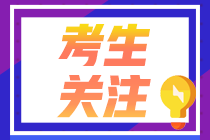 考生
关注